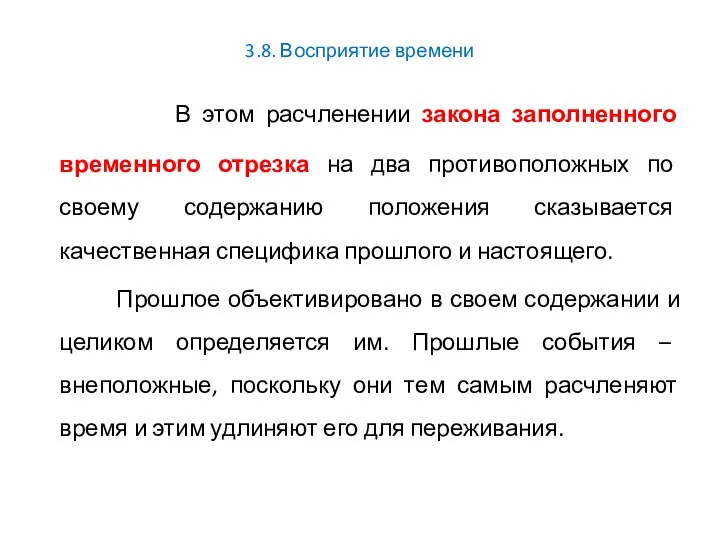 3.8. Восприятие времени

В этом расчленении закона заполненного временного отрезка на два противоположных по своему содержанию положения сказывается качественная специфика прошлого и настоящего.

Прошлое объективировано в своем содержании и целиком определяется им. Прошлые события – внеположные, поскольку они тем самым расчленяют время и этим удлиняют его для переживания.